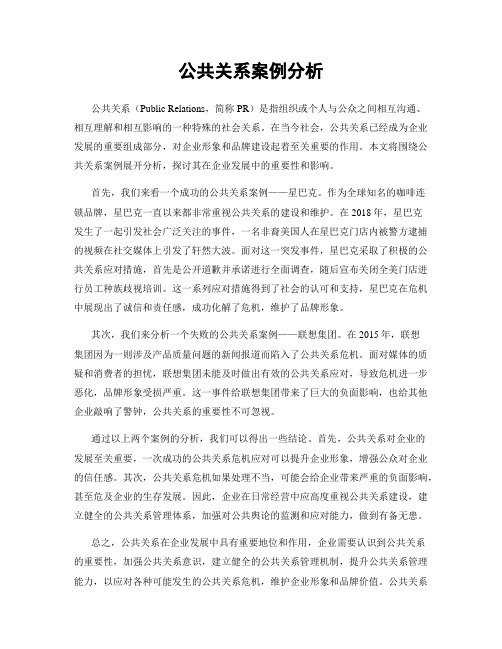 公共关系案例分析

公共关系（Public Relations，简称 PR）是指组织或个人与公众之间相互沟通、相互理解和相互影响的一种特殊的社会关系。在当今社会，公共关系已经成为企业发展的重要组成部分，对企业形象和品牌建设起着至关重要的作用。本文将围绕公共关系案例展开分析，探讨其在企业发展中的重要性和影响。

首先，我们来看一个成功的公共关系案例——星巴克。作为全球知名的咖啡连锁品牌，星巴克一直以来都非常重视公共关系的建设和维护。在 2018 年，星巴克发生了一起引发社会广泛关注的事件，一名非裔美国人在星巴克门店内被警方逮捕的视频在社交媒体上引发了轩然大波。面对这一突发事件，星巴克采取了积极的公共关系应对措施，首先是公开道歉并承诺进行全面调查，随后宣布关闭全美门店进行员工种族歧视培训。这一系列应对措施得到了社会的认可和支持，星巴克在危机中展现出了诚信和责任感，成功化解了危机，维护了品牌形象。

其次，我们来分析一个失败的公共关系案例——联想集团。在 2015 年，联想集团因为一则涉及产品质量问题的新闻报道而陷入了公共关系危机。面对媒体的质疑和消费者的担忧，联想集团未能及时做出有效的公共关系应对，导致危机进一步恶化，品牌形象受损严重。这一事件给联想集团带来了巨大的负面影响，也给其他企业敲响了警钟，公共关系的重要性不可忽视。

通过以上两个案例的分析，我们可以得出一些结论。首先，公共关系对企业的发展至关重要，一次成功的公共关系危机应对可以提升企业形象，增强公众对企业的信任感。其次，公共关系危机如果处理不当，可能会给企业带来严重的负面影响，甚至危及企业的生存发展。因此，企业在日常经营中应高度重视公共关系建设，建立健全的公共关系管理体系，加强对公共舆论的监测和应对能力，做到有备无患。

总之，公共关系在企业发展中具有重要地位和作用，企业需要认识到公共关系的重要性，加强公共关系意识，建立健全的公共关系管理机制，提升公共关系管理能力，以应对各种可能发生的公共关系危机，维护企业形象和品牌价值。公共关系